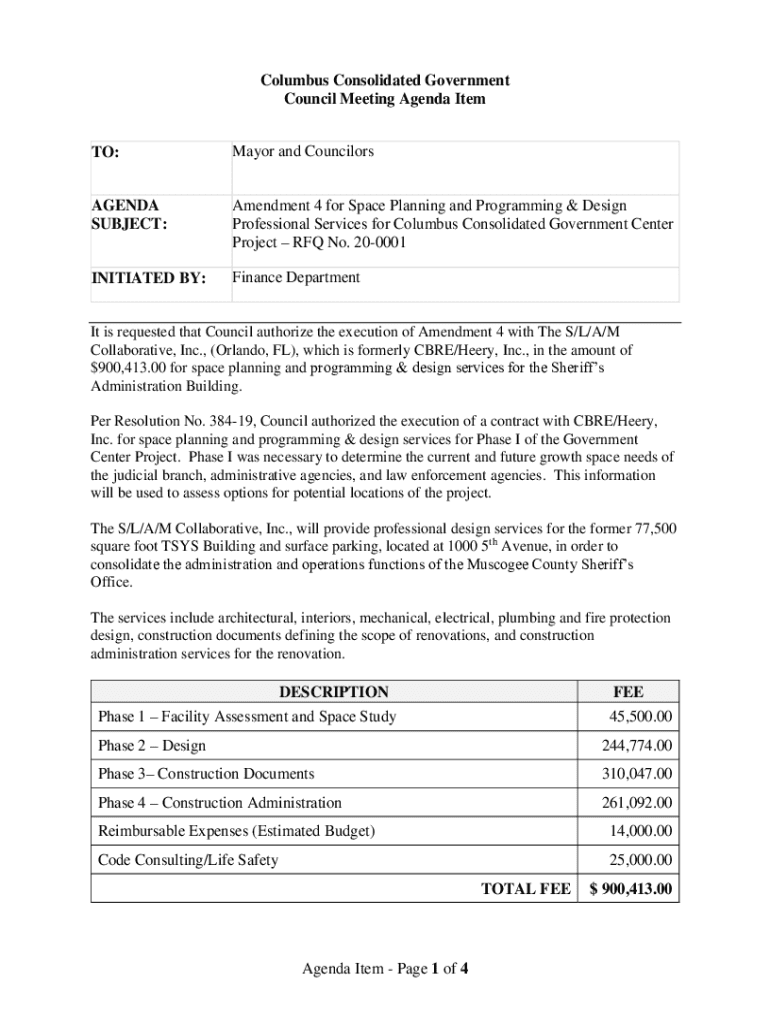 Columbus Consolidated Government
Council Meeting Agenda Item

| TO: | Mayor and Councilors |
|---|---|
| AGENDA SUBJECT: | Amendment 4 for Space Planning and Programming & Design Professional Services for Columbus Consolidated Government Center Project – RFQ No. 20-0001 |
| INITIATED BY: | Finance Department |

It is requested that Council authorize the execution of Amendment 4 with The S/L/A/M Collaborative, Inc., (Orlando, FL), which is formerly CBRE/Heery, Inc., in the amount of $900,413.00 for space planning and programming & design services for the Sheriff's Administration Building.

Per Resolution No. 384-19, Council authorized the execution of a contract with CBRE/Heery, Inc. for space planning and programming & design services for Phase I of the Government Center Project. Phase I was necessary to determine the current and future growth space needs of the judicial branch, administrative agencies, and law enforcement agencies. This information will be used to assess options for potential locations of the project.

The S/L/A/M Collaborative, Inc., will provide professional design services for the former 77,500 square foot TSYS Building and surface parking, located at 1000 5$^{th}$ Avenue, in order to consolidate the administration and operations functions of the Muscogee County Sheriff's Office.

The services include architectural, interiors, mechanical, electrical, plumbing and fire protection design, construction documents defining the scope of renovations, and construction administration services for the renovation.

| DESCRIPTION | FEE |
|---|---|
| Phase 1 – Facility Assessment and Space Study | 45,500.00 |
| Phase 2 – Design | 244,774.00 |
| Phase 3– Construction Documents | 310,047.00 |
| Phase 4 – Construction Administration | 261,092.00 |
| Reimbursable Expenses (Estimated Budget) | 14,000.00 |
| Code Consulting/Life Safety | 25,000.00 |
| TOTAL FEE | $ 900,413.00 |

Agenda Item - Page 1 of 4